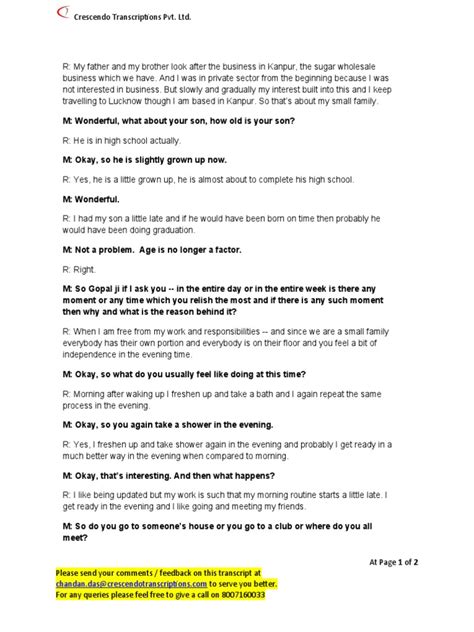 Crescendo Transcriptions Pvt. Ltd.

R: My father and my brother look after the business in Kanpur, the sugar wholesale business which we have. And I was in private sector from the beginning because I was not interested in business. But slowly and gradually my interest built into this and I keep travelling to Lucknow though I am based in Kanpur. So that's about my small family.

M: Wonderful, what about your son, how old is your son?

R: He is in high school actually.

M: Okay, so he is slightly grown up now.

R: Yes, he is a little grown up, he is almost about to complete his high school.

M: Wonderful.

R: I had my son a little late and if he would have been born on time then probably he would have been doing graduation.

M: Not a problem. Age is no longer a factor.

R: Right.

M: So Gopal ji if I ask you -- in the entire day or in the entire week is there any moment or any time which you relish the most and if there is any such moment then why and what is the reason behind it?

R: When I am free from my work and responsibilities -- and since we are a small family everybody has their own portion and everybody is on their floor and you feel a bit of independence in the evening time.

M: Okay, so what do you usually feel like doing at this time?

R: Morning after waking up I freshen up and take a bath and I again repeat the same process in the evening.

M: Okay, so you again take a shower in the evening.

R: Yes, I freshen up and take shower again in the evening and probably I get ready in a much better way in the evening when compared to morning.

M: Okay, that's interesting. And then what happens?

R: I like being updated but my work is such that my morning routine starts a little late. I get ready in the evening and I like going and meeting my friends.

M: So do you go to someone's house or you go to a club or where do you all meet?

At Page 1 of 2

Please send your comments / feedback on this transcript at chandan.das@crescendotranscriptions.com to serve you better.
For any queries please feel free to give a call on 8007160033